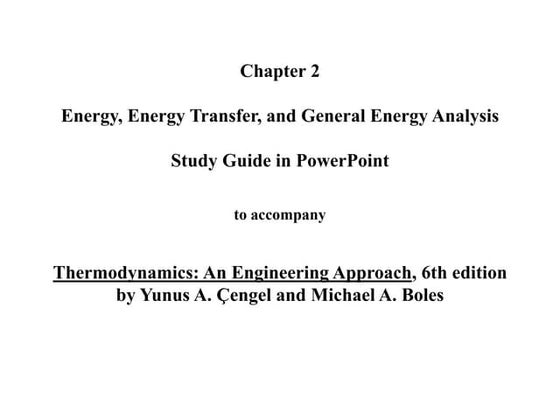 Chapter 2

Energy, Energy Transfer, and General Energy Analysis

Study Guide in PowerPoint

to accompany

Thermodynamics: An Engineering Approach, 6th edition
by Yunus A. Çengel and Michael A. Boles